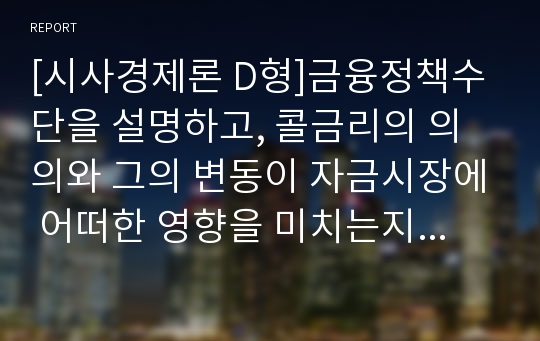 REPORT

[시사경제론 D형]금융정책수단을 설명하고, 콜금리의 의의와 그의 변동이 자금시장에 어떠한 영향을 미치는지...